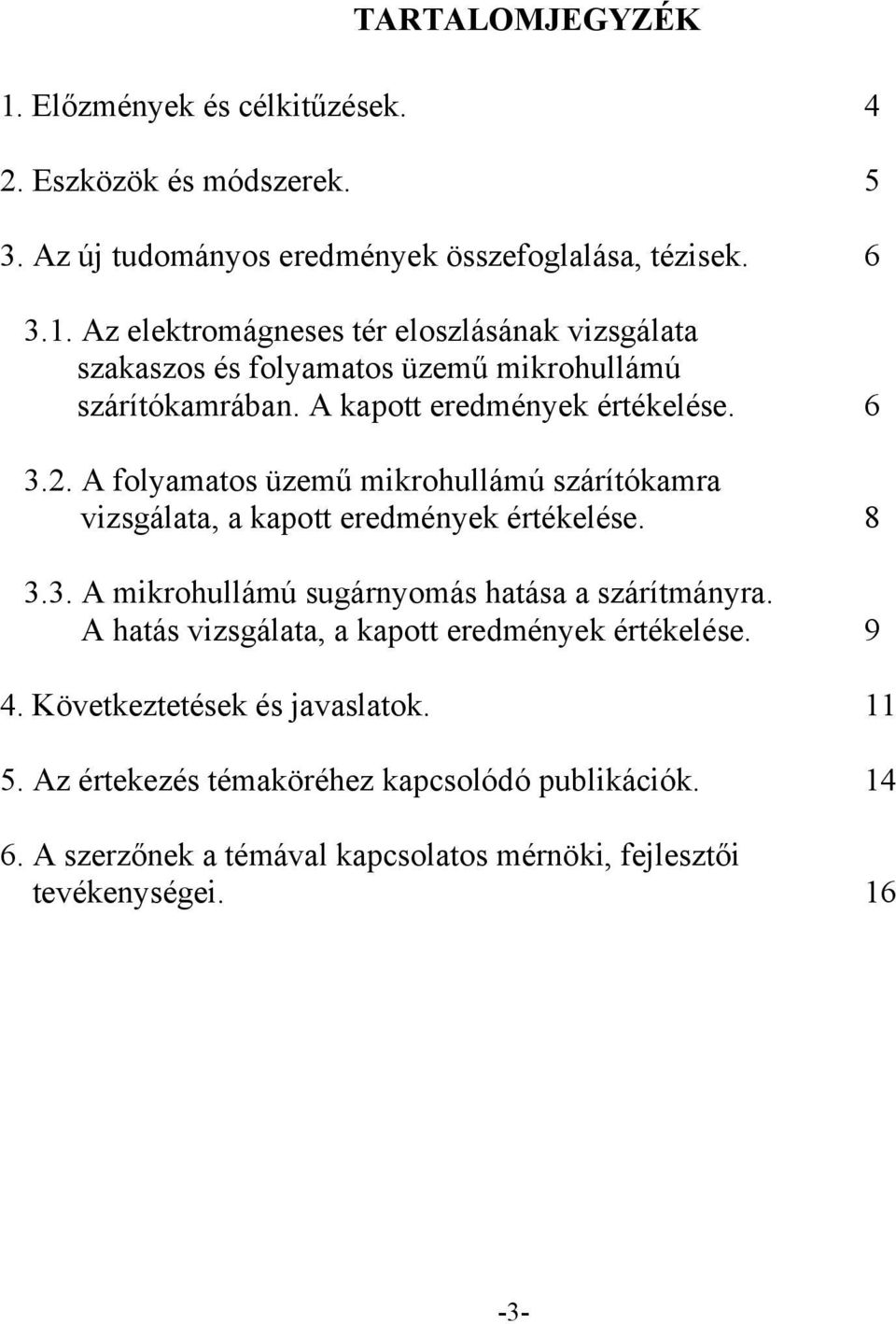 TARTALOMJEGYZÉK

1. Előzmények és célkitűzések. 4

2. Eszközök és módszerek. 5

3. Az új tudományos eredmények összefoglalása, tézisek. 6

3.1. Az elektromágneses tér eloszlásának vizsgálata szakaszos és folyamatos üzemű mikrohullámú szárítókamrában. A kapott eredmények értékelése. 6

3.2. A folyamatos üzemű mikrohullámú szárítókamra vizsgálata, a kapott eredmények értékelése. 8

3.3. A mikrohullámú sugárnyomás hatása a szárítmányra. A hatás vizsgálata, a kapott eredmények értékelése. 9

4. Következtetések és javaslatok. 11

5. Az értekezés témaköréhez kapcsolódó publikációk. 14

6. A szerzőnek a témával kapcsolatos mérnöki, fejlesztői tevékenységei. 16

-3-